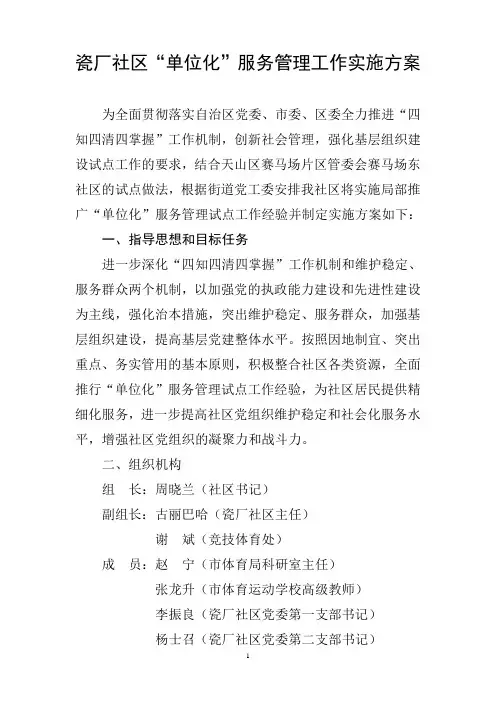 瓷厂社区“单位化”服务管理工作实施方案

为全面贯彻落实自治区党委、市委、区委全力推进“四知四清四掌握”工作机制，创新社会管理，强化基层组织建设试点工作的要求，结合天山区赛马场片区管委会赛马场东社区的试点做法，根据街道党工委安排我社区将实施局部推广“单位化”服务管理试点工作经验并制定实施方案如下：

一、指导思想和目标任务

进一步深化“四知四清四掌握”工作机制和维护稳定、服务群众两个机制，以加强党的执政能力建设和先进性建设为主线，强化治本措施，突出维护稳定、服务群众，加强基层组织建设，提高基层党建整体水平。按照因地制宜、突出重点、务实管用的基本原则，积极整合社区各类资源，全面推行“单位化”服务管理试点工作经验，为社区居民提供精细化服务，进一步提高社区党组织维护稳定和社会化服务水平，增强社区党组织的凝聚力和战斗力。

二、组织机构

组　长：周晓兰（社区书记）

副组长：古丽巴哈（瓷厂社区主任）

谢　斌（竞技体育处）

成　员：赵　宁（市体育局科研室主任）

张龙升（市体育运动学校高级教师）

李振良（瓷厂社区党委第一支部书记）

杨士召（瓷厂社区党委第二支部书记）

1